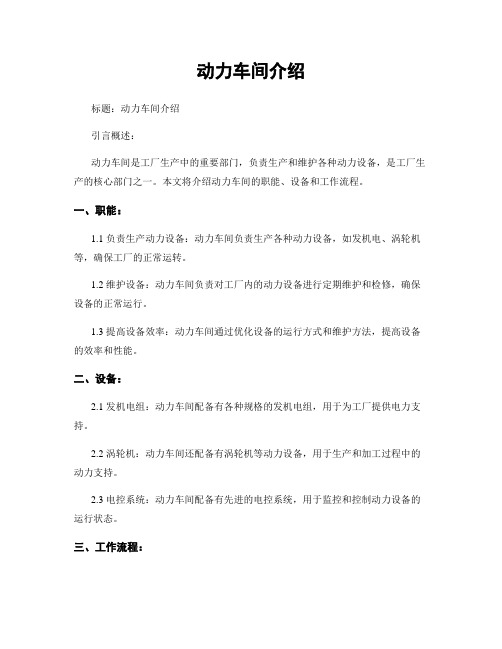 动力车间介绍

标题：动力车间介绍

引言概述：

动力车间是工厂生产中的重要部门，负责生产和维护各种动力设备，是工厂生产的核心部门之一。本文将介绍动力车间的职能、设备和工作流程。

一、职能：

1.1 负责生产动力设备：动力车间负责生产各种动力设备，如发机电、涡轮机等，确保工厂的正常运转。

1.2 维护设备：动力车间负责对工厂内的动力设备进行定期维护和检修，确保设备的正常运行。

1.3 提高设备效率：动力车间通过优化设备的运行方式和维护方法，提高设备的效率和性能。

二、设备：

2.1 发机电组：动力车间配备有各种规格的发机电组，用于为工厂提供电力支持。

2.2 涡轮机：动力车间还配备有涡轮机等动力设备，用于生产和加工过程中的动力支持。

2.3 电控系统：动力车间配备有先进的电控系统，用于监控和控制动力设备的运行状态。

三、工作流程：